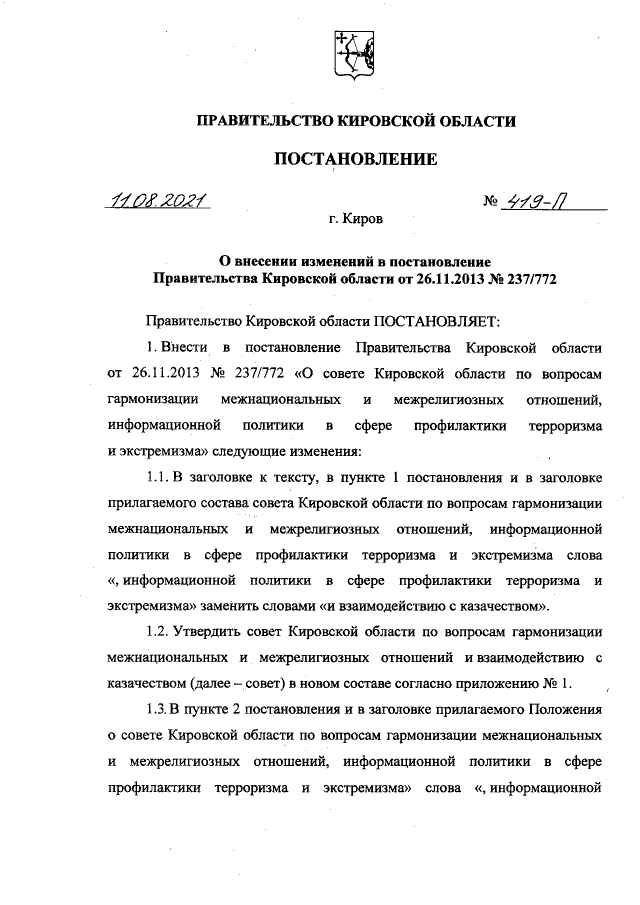 ПРАВИТЕЛЬСТВО КИРОВСКОЙ ОБЛАСТИ

ПОСТАНОВЛЕНИЕ

11.08.2021 № 419-П

г. Киров

О внесении изменений в постановление Правительства Кировской области от 26.11.2013 № 237/772

Правительство Кировской области ПОСТАНОВЛЯЕТ:

1. Внести в постановление Правительства Кировской области от 26.11.2013 № 237/772 «О совете Кировской области по вопросам гармонизации межнациональных и межрелигиозных отношений, информационной политики в сфере профилактики терроризма и экстремизма» следующие изменения:

1.1. В заголовке к тексту, в пункте 1 постановления и в заголовке прилагаемого состава совета Кировской области по вопросам гармонизации межнациональных и межрелигиозных отношений, информационной политики в сфере профилактики терроризма и экстремизма слова «, информационной политики в сфере профилактики терроризма и экстремизма» заменить словами «и взаимодействию с казачеством».

1.2. Утвердить совет Кировской области по вопросам гармонизации межнациональных и межрелигиозных отношений и взаимодействию с казачеством (далее – совет) в новом составе согласно приложению № 1.

1.3. В пункте 2 постановления и в заголовке прилагаемого Положения о совете Кировской области по вопросам гармонизации межнациональных и межрелигиозных отношений, информационной политики в сфере профилактики терроризма и экстремизма» слова «, информационной